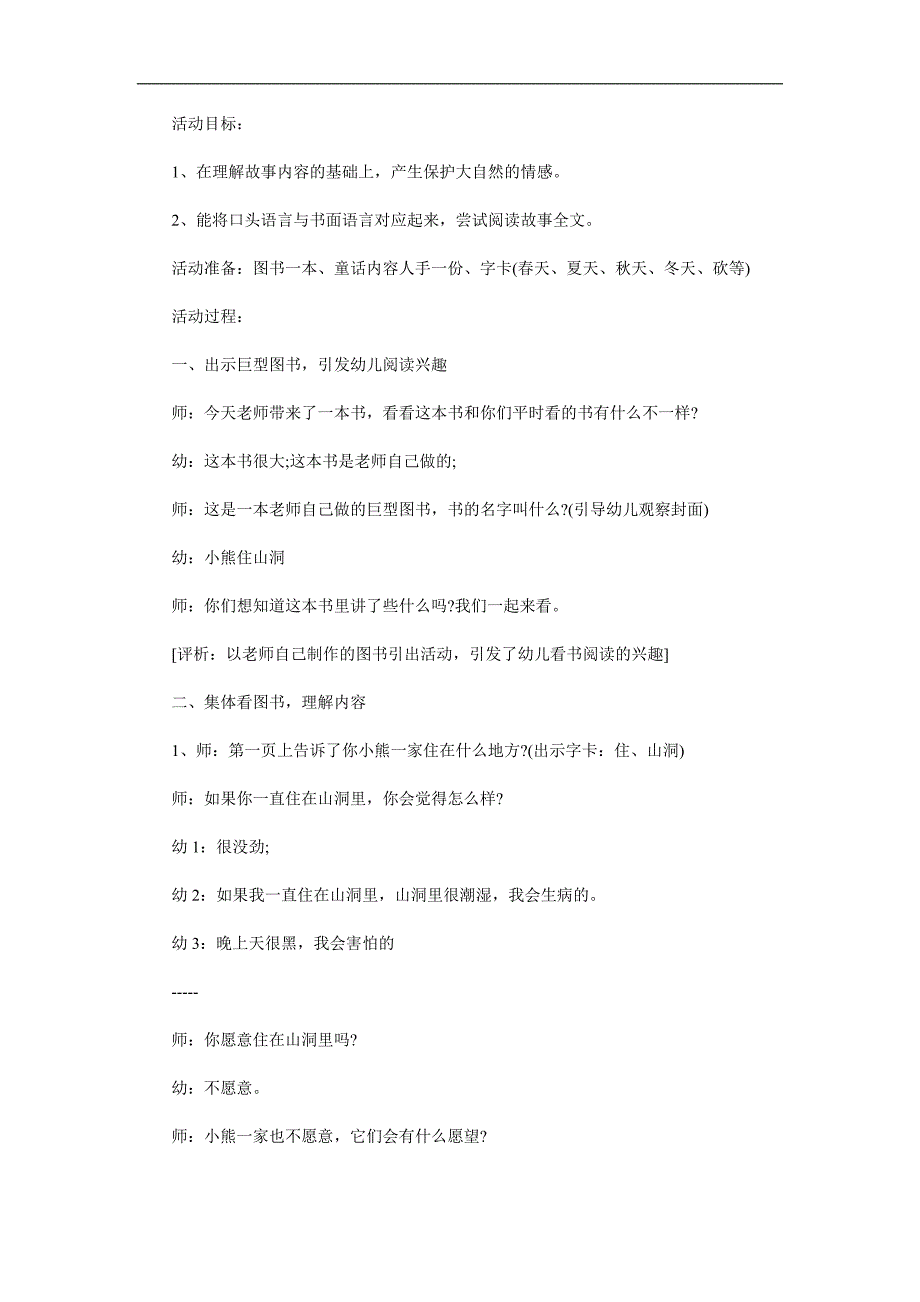 活动目标：

1、在理解故事内容的基础上，产生保护大自然的情感。

2、能将口头语言与书面语言对应起来，尝试阅读故事全文。

活动准备：图书一本、童话内容人手一份、字卡(春天、夏天、秋天、冬天、砍等)

活动过程：

一、出示巨型图书，引发幼儿阅读兴趣

师：今天老师带来了一本书，看看这本书和你们平时看的书有什么不一样?

幼：这本书很大;这本书是老师自己做的;

师：这是一本老师自己做的巨型图书，书的名字叫什么?(引导幼儿观察封面)

幼：小熊住山洞

师：你们想知道这本书里讲了些什么吗?我们一起来看。

[评析：以老师自己制作的图书引出活动，引发了幼儿看书阅读的兴趣]

二、集体看图书，理解内容

1、师：第一页上告诉了你小熊一家住在什么地方?(出示字卡：住、山洞)

师：如果你一直住在山洞里，你会觉得怎么样?

幼 1：很没劲;

幼 2：如果我一直住在山洞里，山洞里很潮湿，我会生病的。

幼 3：晚上天很黑，我会害怕的

-----

师：你愿意住在山洞里吗?

幼：不愿意。

师：小熊一家也不愿意，它们会有什么愿望?